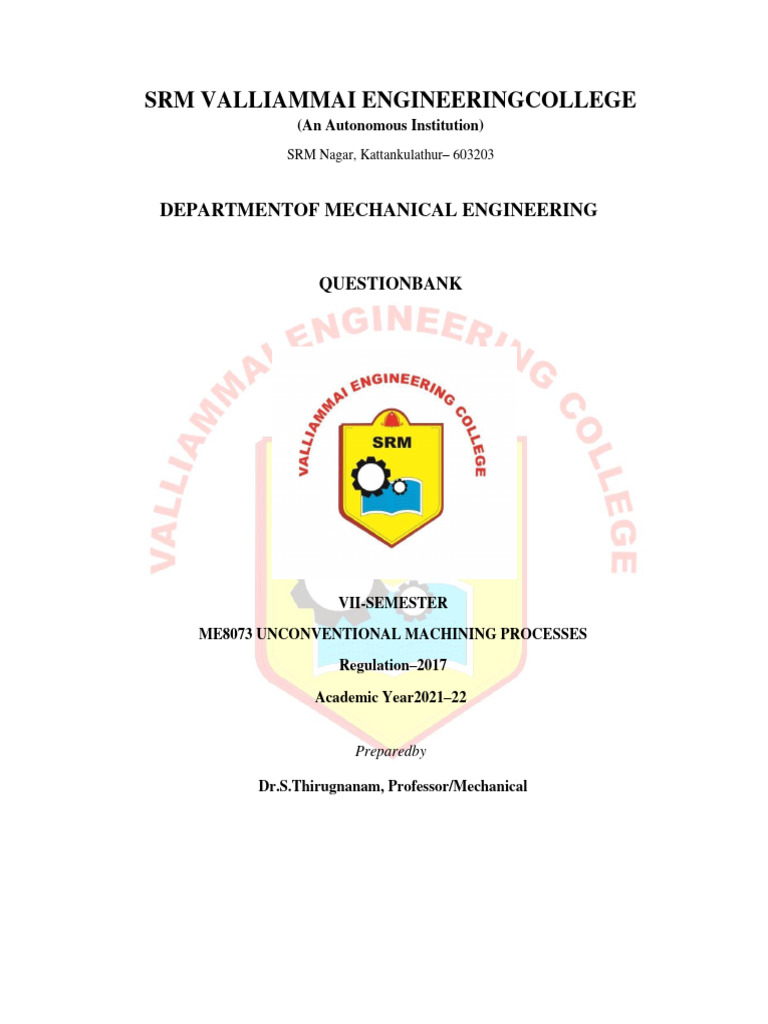 SRM VALLIAMMAI ENGINEERINGCOLLEGE
(An Autonomous Institution)
SRM Nagar, Kattankulathur– 603203

DEPARTMENTOF MECHANICAL ENGINEERING

QUESTIONBANK

VALLIAMMAI ENGINEERING COLLEGE

VALLIAMMAI ENGINEERING COLLEGE
SRM

VII-SEMESTER
ME8073 UNCONVENTIONAL MACHINING PROCESSES
Regulation–2017
Academic Year2021–22

Preparedby

Dr.S.Thirugnanam, Professor/Mechanical